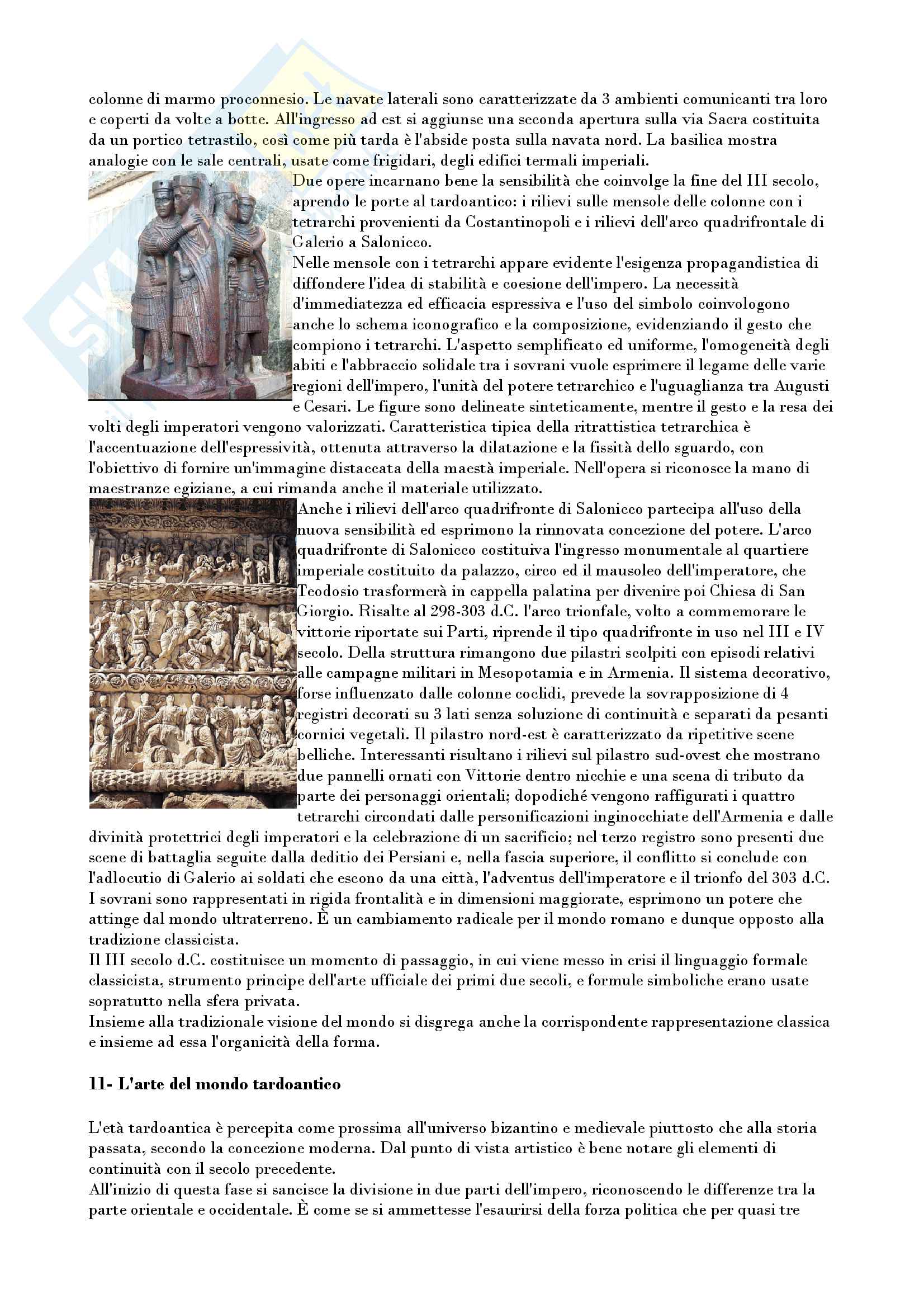 colonne di marmo proconnesio. Le navate laterali sono caratterizzate da 3 ambienti comunicanti tra loro e coperti da volte a botte. All'ingresso ad est si aggiunse una seconda apertura sulla via Sacra costituita da un portico tetrastilo, così come più tarda è l'abside posta sulla navata nord. La basilica mostra analogie con le sale centrali, usate come frigidari, degli edifici termali imperiali.

Due opere incarnano bene la sensibilità che coinvolge la fine del III secolo, aprendo le porte al tardoantico: i rilievi sulle mensole delle colonne con i tetrarchi provenienti da Costantinopoli e i rilievi dell'arco quadrifrontale di Galerio a Salonicco.
Nelle mensole con i tetrarchi appare evidente l'esigenza propagandistica di diffondere l'idea di stabilità e coesione dell'impero. La necessità d'immediatezza ed efficacia espressiva e l'uso del simbolo coinvologono anche lo schema iconografico e la composizione, evidenziando il gesto che compiono i tetrarchi. L'aspetto semplificato ed uniforme, l'omogeneità degli abiti e l'abbraccio solidale tra i sovrani vuole esprimere il legame delle varie regioni dell'impero, l'unità del potere tetrarchico e l'uguaglianza tra Augusti e Cesari. Le figure sono delineate sinteticamente, mentre il gesto e la resa dei volti degli imperatori vengono valorizzati. Caratteristica tipica della ritrattistica tetrarchica è l'accentuazione dell'espressività, ottenuta attraverso la dilatazione e la fissità dello sguardo, con l'obiettivo di fornire un'immagine distaccata della maestà imperiale. Nell'opera si riconosce la mano di maestranze egiziane, a cui rimanda anche il materiale utilizzato.

Anche i rilievi dell'arco quadrifronte di Salonicco partecipa all'uso della nuova sensibilità ed esprimono la rinnovata concezione del potere. L'arco quadrifronte di Salonicco costituiva l'ingresso monumentale al quartiere imperiale costituito da palazzo, circo ed il mausoleo dell'imperatore, che Teodosio trasformerà in cappella palatina per divenire poi Chiesa di San Giorgio. Risalte al 298-303 d.C. l'arco trionfale, volto a commemorare le vittorie riportate sui Parti, riprende il tipo quadrifronte in uso nel III e IV secolo. Della struttura rimangono due pilastri scolpiti con episodi relativi alle campagne militari in Mesopotamia e in Armenia. Il sistema decorativo, forse influenzato dalle colonne coclidi, prevede la sovrapposizione di 4 registri decorati su 3 lati senza soluzione di continuità e separati da pesanti cornici vegetali. Il pilastro nord-est è caratterizzato da ripetitive scene belliche. Interessanti risultano i rilievi sul pilastro sud-ovest che mostrano due pannelli ornati con Vittorie dentro nicchie e una scena di tributo da parte dei personaggi orientali; dopodiché vengono raffigurati i quattro tetrarchi circondati dalle personificazioni inginocchiate dell'Armenia e dalle divinità protettrici degli imperatori e la celebrazione di un sacrificio; nel terzo registro sono presenti due scene di battaglia seguite dalla deditio dei Persiani e, nella fascia superiore, il conflitto si conclude con l'adlocutio di Galerio ai soldati che escono da una città, l'adventus dell'imperatore e il trionfo del 303 d.C. I sovrani sono rappresentati in rigida frontalità e in dimensioni maggiorate, esprimono un potere che attinge dal mondo ultraterreno. È un cambiamento radicale per il mondo romano e dunque opposto alla tradizione classicista.
Il III secolo d.C. costituisce un momento di passaggio, in cui viene messo in crisi il linguaggio formale classicista, strumento principe dell'arte ufficiale dei primi due secoli, e formule simboliche erano usate sopratutto nella sfera privata.
Insieme alla tradizionale visione del mondo si disgrega anche la corrispondente rappresentazione classica e insieme ad essa l'organicità della forma.

11- L'arte del mondo tardoantico

L'età tardoantica è percepita come prossima all'universo bizantino e medievale piuttosto che alla storia passata, secondo la concezione moderna. Dal punto di vista artistico è bene notare gli elementi di continuità con il secolo precedente.
All'inizio di questa fase si sancisce la divisione in due parti dell'impero, riconoscendo le differenze tra la parte orientale e occidentale. È come se si ammettesse l'esaurirsi della forza politica che per quasi tre